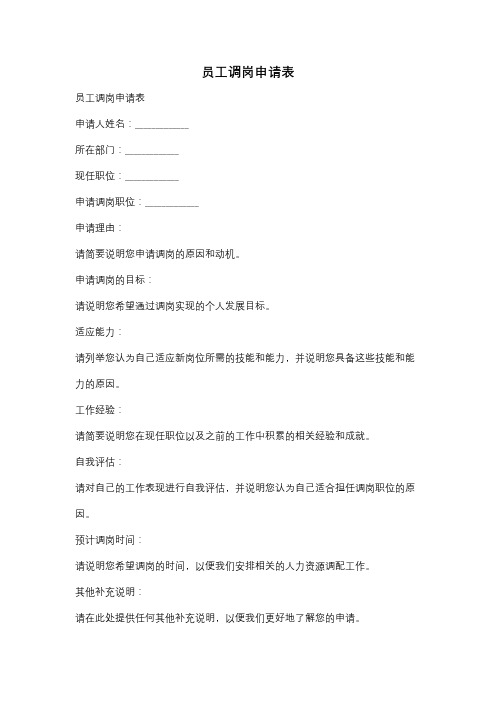 员工调岗申请表

员工调岗申请表

申请人姓名：__________

所在部门：__________

现任职位：__________

申请调岗职位：__________

申请理由：

请简要说明您申请调岗的原因和动机。

申请调岗的目标：

请说明您希望通过调岗实现的个人发展目标。

适应能力：

请列举您认为自己适应新岗位所需的技能和能力，并说明您具备这些技能和能力的原因。

工作经验：

请简要说明您在现任职位以及之前的工作中积累的相关经验和成就。

自我评估：

请对自己的工作表现进行自我评估，并说明您认为自己适合担任调岗职位的原因。

预计调岗时间：

请说明您希望调岗的时间，以便我们安排相关的人力资源调配工作。

其他补充说明：

请在此处提供任何其他补充说明，以便我们更好地了解您的申请。